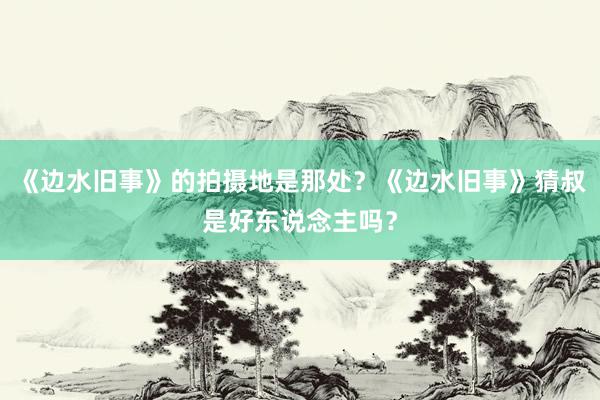 《边水旧事》的拍摄地是那处？《边水旧事》猜叔是好东说念主吗？